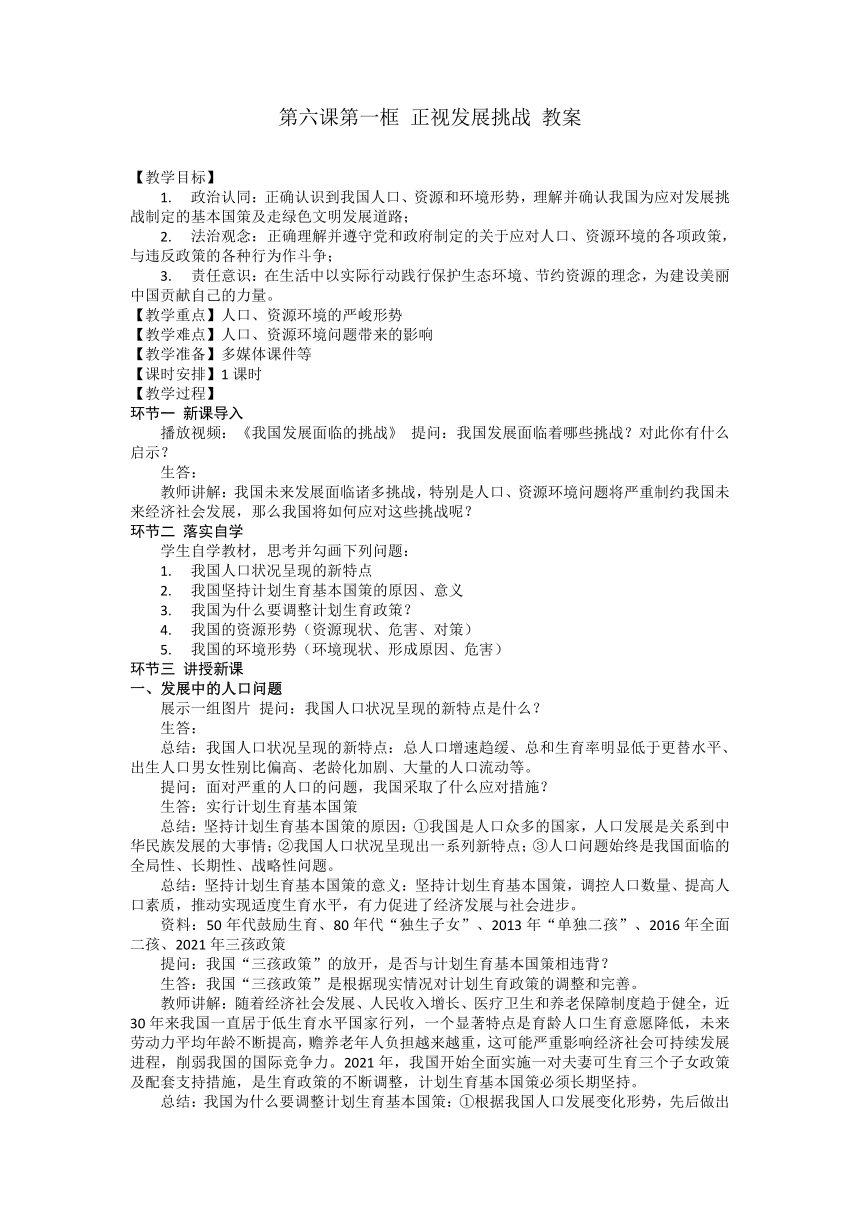 第六课第一框 正视发展挑战 教案

【教学目标】

1. 政治认同：正确认识到我国人口、资源和环境形势，理解并确认我国为应对发展挑战制定的基本国策及走绿色文明发展道路；

2. 法治观念：正确理解并遵守党和政府制定的关于应对人口、资源环境的各项政策，与违反政策的各种行为作斗争；

3. 责任意识：在生活中以实际行动践行保护生态环境、节约资源的理念，为建设美丽中国贡献自己的力量。

【教学重点】人口、资源环境的严峻形势

【教学难点】人口、资源环境问题带来的影响

【教学准备】多媒体课件等

【课时安排】1 课时

【教学过程】

环节一 新课导入

播放视频：《我国发展面临的挑战》 提问：我国发展面临着哪些挑战？对此你有什么启示？

生答：

教师讲解：我国未来发展面临诸多挑战，特别是人口、资源环境问题将严重制约我国未来经济社会发展，那么我国将如何应对这些挑战呢？

环节二 落实自学

学生自学教材，思考并勾画下列问题：

1. 我国人口状况呈现的新特点

2. 我国坚持计划生育基本国策的原因、意义

3. 我国为什么要调整计划生育政策？

4. 我国的资源形势（资源现状、危害、对策）

5. 我国的环境形势（环境现状、形成原因、危害）

环节三 讲授新课

一、发展中的人口问题

展示一组图片 提问：我国人口状况呈现的新特点是什么？

生答：

总结：我国人口状况呈现的新特点：总人口增速趋缓、总和生育率明显低于更替水平、出生人口男女性别比偏高、老龄化加剧、大量的人口流动等。

提问：面对严重的人口的问题，我国采取了什么应对措施？

生答：实行计划生育基本国策

总结：坚持计划生育基本国策的原因：①我国是人口众多的国家，人口发展是关系到中华民族发展的大事情；②我国人口状况呈现出一系列新特点；③人口问题始终是我国面临的全局性、长期性、战略性问题。

总结：坚持计划生育基本国策的意义：坚持计划生育基本国策，调控人口数量、提高人口素质，推动实现适度生育水平，有力促进了经济发展与社会进步。

资料：50 年代鼓励生育、80 年代“独生子女”、2013 年“单独二孩”、2016 年全面二孩、2021 年三孩政策

提问：我国“三孩政策”的放开，是否与计划生育基本国策相违背？

生答：我国“三孩政策”是根据现实情况对计划生育政策的调整和完善。

教师讲解：随着经济社会发展、人民收入增长、医疗卫生和养老保障制度趋于健全，近 30 年来我国一直居于低生育水平国家行列，一个显著特点是育龄人口生育意愿降低，未来劳动力平均年龄不断提高，赡养老年人负担越来越重，这可能严重影响经济社会可持续发展进程，削弱我国的国际竞争力。2021 年，我国开始全面实施一对夫妻可生育三个子女政策及配套支持措施，是生育政策的不断调整，计划生育基本国策必须长期坚持。

总结：我国为什么要调整计划生育基本国策：①根据我国人口发展变化形势，先后做出